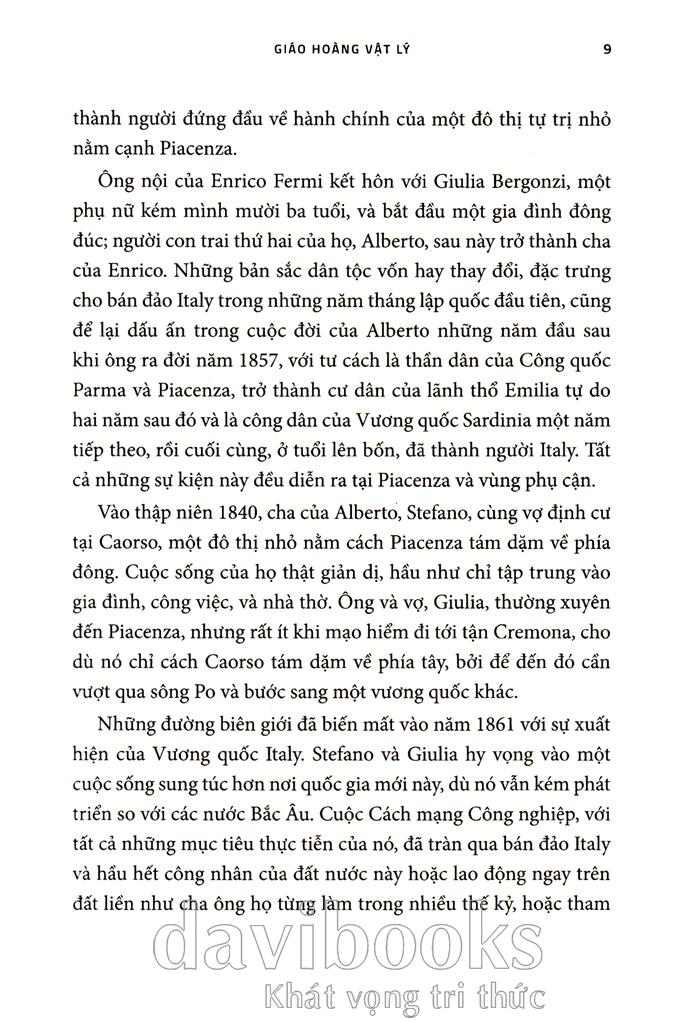 GIÁO HOÀNG VẬT LÝ 9

thành người đứng đầu về hành chính của một đô thị tự trị nhỏ nằm cạnh Piacenza.

Ông nội của Enrico Fermi kết hôn với Giulia Bergonzi, một phụ nữ kém mình mười ba tuổi, và bắt đầu một gia đình đông đúc; người con trai thứ hai của họ, Alberto, sau này trở thành cha của Enrico. Những bản sắc dân tộc vốn hay thay đổi, đặc trưng cho bán đảo Italy trong những năm tháng lập quốc đầu tiên, cũng để lại dấu ấn trong cuộc đời của Alberto những năm đầu sau khi ông ra đời năm 1857, với tư cách là thần dân của Công quốc Parma và Piacenza, trở thành cư dân của lãnh thổ Emilia tự do hai năm sau đó và là công dân của Vương quốc Sardinia một năm tiếp theo, rồi cuối cùng, ở tuổi lên bốn, đã thành người Italy. Tất cả những sự kiện này đều diễn ra tại Piacenza và vùng phụ cận.

Vào thập niên 1840, cha của Alberto, Stefano, cùng vợ định cư tại Caorso, một đô thị nhỏ nằm cách Piacenza tám dặm về phía đông. Cuộc sống của họ thật giản dị, hầu như chỉ tập trung vào gia đình, công việc, và nhà thờ. Ông và vợ, Giulia, thường xuyên đến Piacenza, nhưng rất ít khi mạo hiểm đi tới tận Cremona, cho dù nó chỉ cách Caorso tám dặm về phía tây, bởi để đến đó cần vượt qua sông Po và bước sang một vương quốc khác.

Những đường biên giới đã biến mất vào năm 1861 với sự xuất hiện của Vương quốc Italy. Stefano và Giulia hy vọng vào một cuộc sống sung túc hơn nơi quốc gia mới này, dù nó vẫn kém phát triển so với các nước Bắc Âu. Cuộc Cách mạng Công nghiệp, với tất cả những mục tiêu thực tiễn của nó, đã tràn qua bán đảo Italy và hầu hết công nhân của đất nước này hoặc lao động ngay trên đất liền như cha ông họ từng làm trong nhiều thế kỷ, hoặc tham

davibooks
Khát vọng tri thức